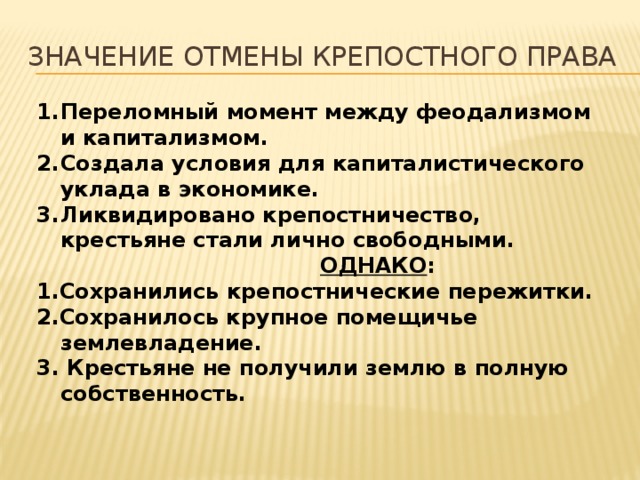 ЗНАЧЕНИЕ ОТМЕНЫ КРЕПОСТНОГО ПРАВА

1. Переломный момент между феодализмом и капитализмом.
2. Создала условия для капиталистического уклада в экономике.
3. Ликвидировано крепостничество, крестьяне стали лично свободными.

ОДНАКО:

1. Сохранились крепостнические пережитки.
2. Сохранилось крупное помещичье землевладение.
3. Крестьяне не получили землю в полную собственность.